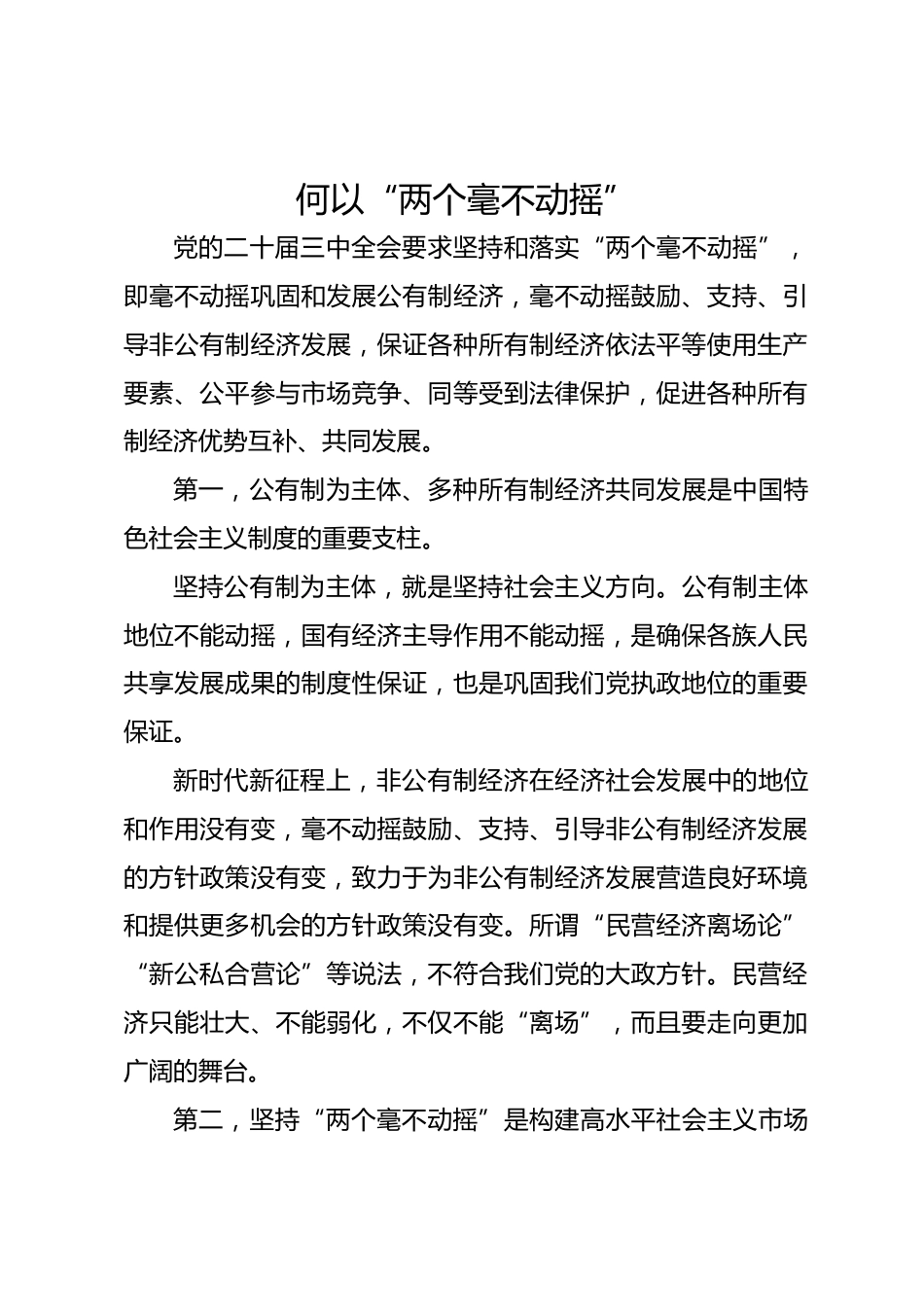 何以“两个毫不动摇”

党的二十届三中全会要求坚持和落实“两个毫不动摇”，即毫不动摇巩固和发展公有制经济，毫不动摇鼓励、支持、引导非公有制经济发展，保证各种所有制经济依法平等使用生产要素、公平参与市场竞争、同等受到法律保护，促进各种所有制经济优势互补、共同发展。

第一，公有制为主体、多种所有制经济共同发展是中国特色社会主义制度的重要支柱。

坚持公有制为主体，就是坚持社会主义方向。公有制主体地位不能动摇，国有经济主导作用不能动摇，是确保各族人民共享发展成果的制度性保证，也是巩固我们党执政地位的重要保证。

新时代新征程上，非公有制经济在经济社会发展中的地位和作用没有变，毫不动摇鼓励、支持、引导非公有制经济发展的方针政策没有变，致力于为非公有制经济发展营造良好环境和提供更多机会的方针政策没有变。所谓“民营经济离场论”“新公私合营论”等说法，不符合我们党的大政方针。民营经济只能壮大、不能弱化，不仅不能“离场”，而且要走向更加广阔的舞台。

第二，坚持“两个毫不动摇”是构建高水平社会主义市场